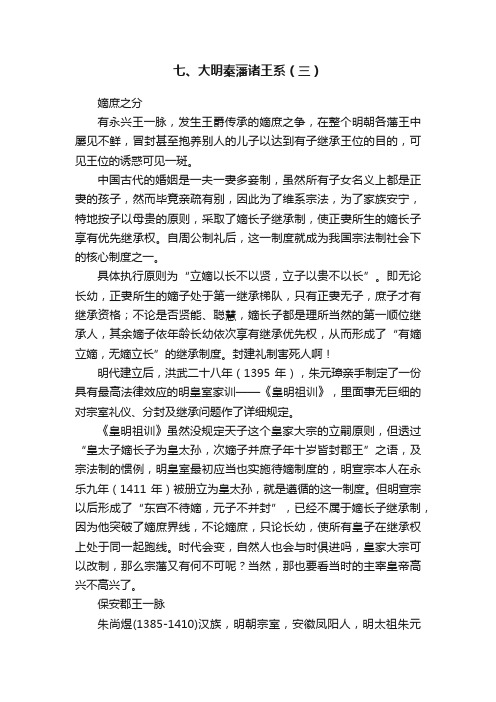 七、大明秦藩诸王系（三）

嫡庶之分

有永兴王一脉，发生王爵传承的嫡庶之争，在整个明朝各藩王中屡见不鲜，冒封甚至抱养别人的儿子以达到有子继承王位的目的，可见王位的诱惑可见一斑。

中国古代的婚姻是一夫一妻多妾制，虽然所有子女名义上都是正妻的孩子，然而毕竟亲疏有别，因此为了维系宗法，为了家族安宁，特地按子以母贵的原则，采取了嫡长子继承制，使正妻所生的嫡长子享有优先继承权。自周公制礼后，这一制度就成为我国宗法制社会下的核心制度之一。

具体执行原则为“立嫡以长不以贤，立子以贵不以长”。即无论长幼，正妻所生的嫡子处于第一继承梯队，只有正妻无子，庶子才有继承资格；不论是否贤能、聪慧，嫡长子都是理所当然的第一顺位继承人，其余嫡子依年龄长幼依次享有继承优先权，从而形成了“有嫡立嫡，无嫡立长”的继承制度。封建礼制害死人啊！

明代建立后，洪武二十八年（1395 年），朱元璋亲手制定了一份具有最高法律效应的明皇室家训——《皇明祖训》，里面事无巨细的对宗室礼仪、分封及继承问题作了详细规定。

《皇明祖训》虽然没规定天子这个皇家大宗的立嗣原则，但透过“皇太子嫡长子为皇太孙，次嫡子并庶子年十岁皆封郡王”之语，及宗法制的惯例，明皇室最初应当也实施待嫡制度的，明宣宗本人在永乐九年（1411 年）被册立为皇太孙，就是遵循的这一制度。但明宣宗以后形成了“东宫不待嫡，元子不并封”，已经不属于嫡长子继承制，因为他突破了嫡庶界线，不论嫡庶，只论长幼，使所有皇子在继承权上处于同一起跑线。时代会变，自然人也会与时俱进吗，皇家大宗可以改制，那么宗藩又有何不可呢？当然，那也要看当时的主宰皇帝高兴不高兴了。

保安郡王一脉

朱尚煜(1385-1410)汉族，明朝宗室，安徽凤阳人，明太祖朱元